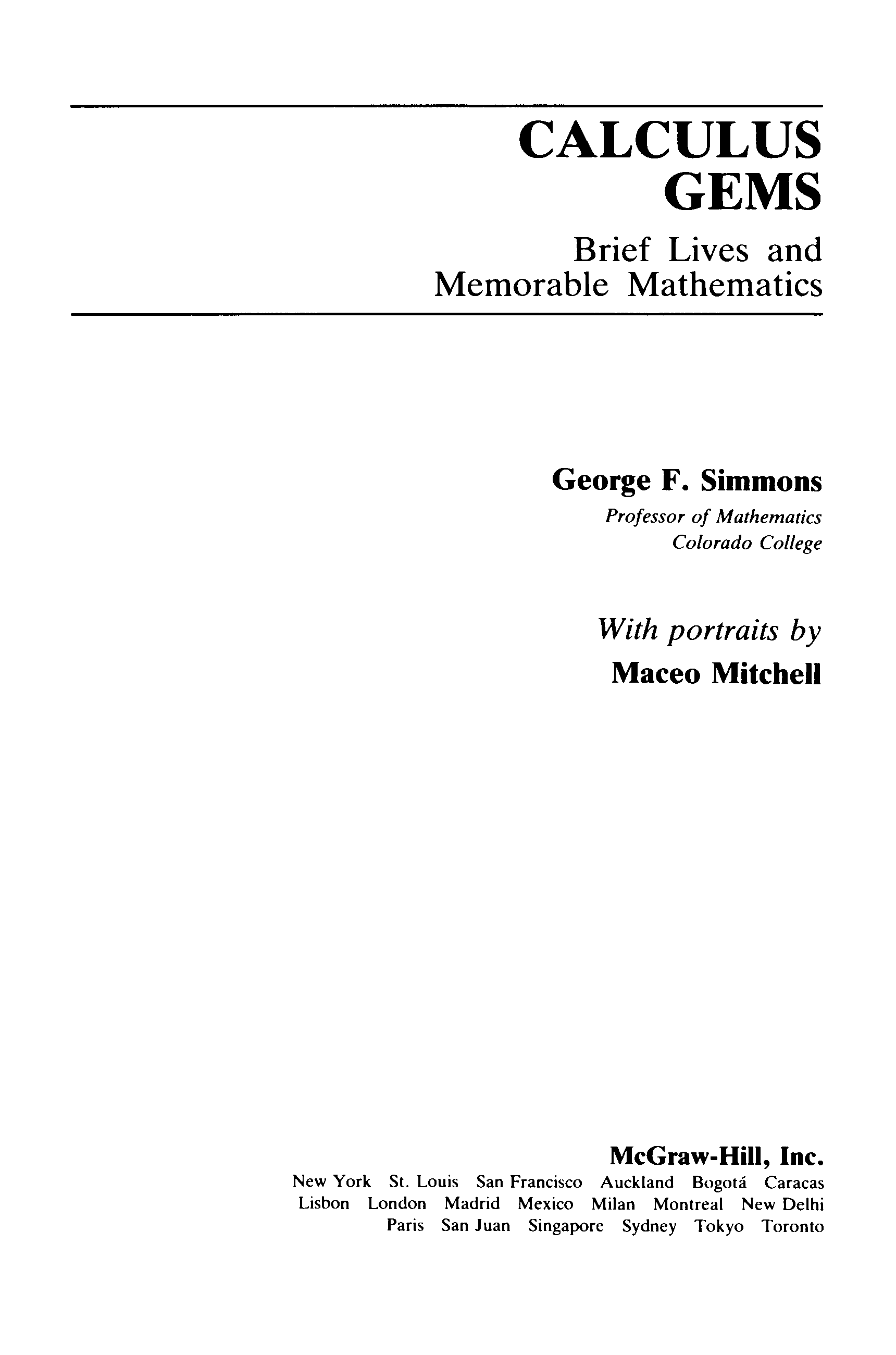 CALCULUS GEMS

Brief Lives and Memorable Mathematics

George F. Simmons
Professor of Mathematics
Colorado College

With portraits by
Maceo Mitchell

McGraw-Hill, Inc.
New York St. Louis San Francisco Auckland Bogotá Caracas
Lisbon London Madrid Mexico Milan Montreal New Delhi
Paris San Juan Singapore Sydney Tokyo Toronto